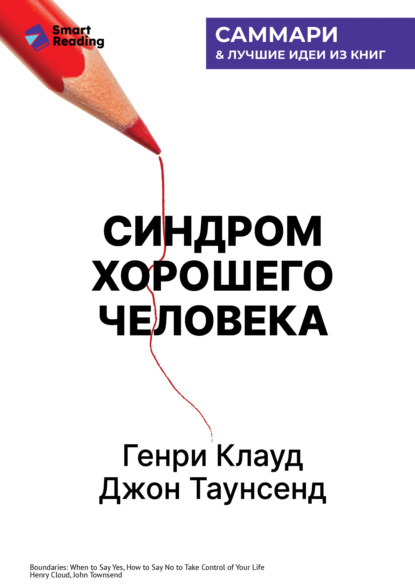 Smart Reading

САММАРИ
& ЛУЧШИЕ ИДЕИ ИЗ КНИГ

СИНДРОМ ХОРОШЕГО ЧЕЛОВЕКА

Генри Клауд
Джон Таунсенд

Boundaries: When to Say Yes, How to Say No to Take Control of Your Life
Henry Cloud, John Townsend